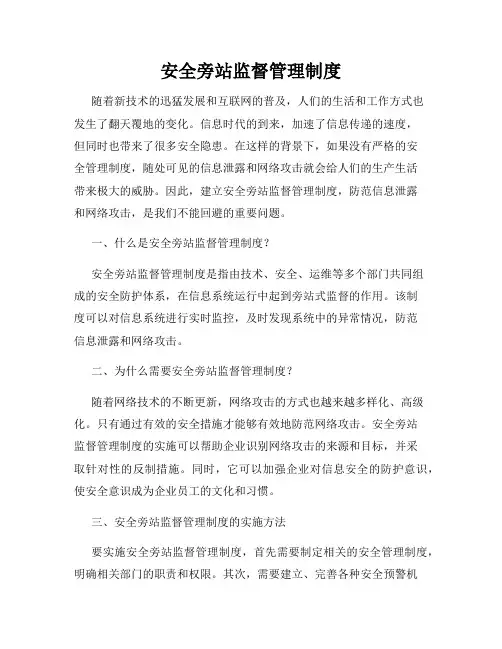 安全旁站监督管理制度

随着新技术的迅猛发展和互联网的普及，人们的生活和工作方式也发生了翻天覆地的变化。信息时代的到来，加速了信息传递的速度，但同时也带来了很多安全隐患。在这样的背景下，如果没有严格的安全管理制度，随处可见的信息泄露和网络攻击就会给人们的生产生活带来极大的威胁。因此，建立安全旁站监督管理制度，防范信息泄露和网络攻击，是我们不能回避的重要问题。

一、什么是安全旁站监督管理制度？

安全旁站监督管理制度是指由技术、安全、运维等多个部门共同组成的安全防护体系，在信息系统运行中起到旁站式监督的作用。该制度可以对信息系统进行实时监控，及时发现系统中的异常情况，防范信息泄露和网络攻击。

二、为什么需要安全旁站监督管理制度？

随着网络技术的不断更新，网络攻击的方式也越来越多样化、高级化。只有通过有效的安全措施才能够有效地防范网络攻击。安全旁站监督管理制度的实施可以帮助企业识别网络攻击的来源和目标，并采取针对性的反制措施。同时，它可以加强企业对信息安全的防护意识，使安全意识成为企业员工的文化和习惯。

三、安全旁站监督管理制度的实施方法

要实施安全旁站监督管理制度，首先需要制定相关的安全管理制度，明确相关部门的职责和权限。其次，需要建立、完善各种安全预警机